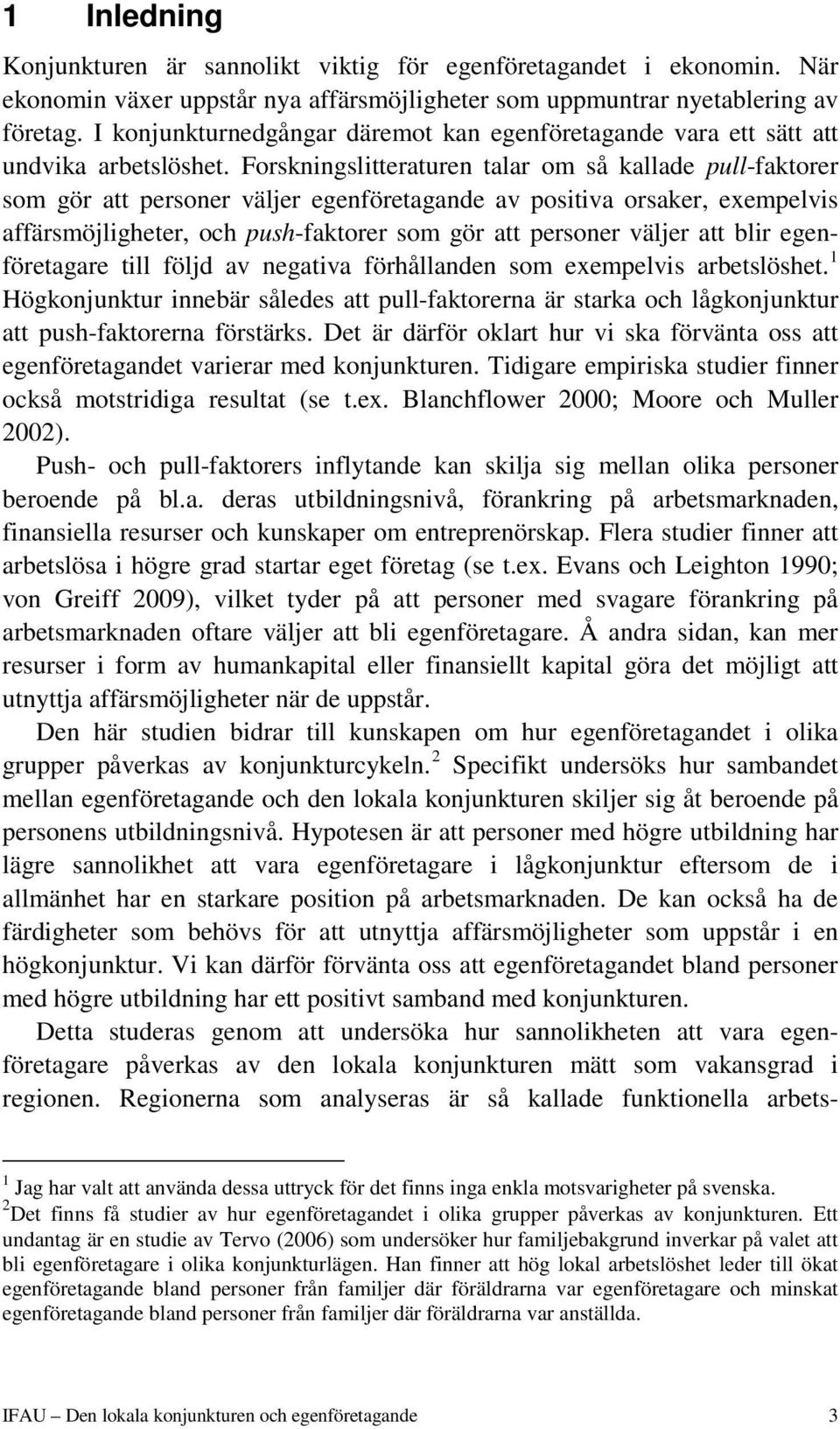 1 Inledning

Konjunkturen är sannolikt viktig för egenföretagandet i ekonomin. När ekonomin växer uppstår nya affärsmöjligheter som uppmuntrar nyetablering av företag. I konjunkturnedgångar däremot kan egenföretagande vara ett sätt att undvika arbetslöshet. Forskningslitteraturen talar om så kallade pull-faktorer som gör att personer väljer egenföretagande av positiva orsaker, exempelvis affärsmöjligheter, och push-faktorer som gör att personer väljer att blir egenföretagare till följd av negativa förhållanden som exempelvis arbetslöshet.$^1$ Högkonjunktur innebär således att pull-faktorerna är starka och lågkonjunktur att push-faktorerna förstärks. Det är därför oklart hur vi ska förvänta oss att egenföretagandet varierar med konjunkturen. Tidigare empiriska studier finner också motstridiga resultat (se t.ex. Blanchflower 2000; Moore och Muller 2002).

Push- och pull-faktorers inflytande kan skilja sig mellan olika personer beroende på bl.a. deras utbildningsnivå, förankring på arbetsmarknaden, finansiella resurser och kunskaper om entreprenörskap. Flera studier finner att arbetslösa i högre grad startar eget företag (se t.ex. Evans och Leighton 1990; von Greiff 2009), vilket tyder på att personer med svagare förankring på arbetsmarknaden oftare väljer att bli egenföretagare. Å andra sidan, kan mer resurser i form av humankapital eller finansiellt kapital göra det möjligt att utnyttja affärsmöjligheter när de uppstår.

Den här studien bidrar till kunskapen om hur egenföretagandet i olika grupper påverkas av konjunkturcykeln.$^2$ Specifikt undersöks hur sambandet mellan egenföretagande och den lokala konjunkturen skiljer sig åt beroende på personens utbildningsnivå. Hypotesen är att personer med högre utbildning har lägre sannolikhet att vara egenföretagare i lågkonjunktur eftersom de i allmänhet har en starkare position på arbetsmarknaden. De kan också ha de färdigheter som behövs för att utnyttja affärsmöjligheter som uppstår i en högkonjunktur. Vi kan därför förvänta oss att egenföretagandet bland personer med högre utbildning har ett positivt samband med konjunkturen.

Detta studeras genom att undersöka hur sannolikheten att vara egenföretagare påverkas av den lokala konjunkturen mätt som vakansgrad i regionen. Regionerna som analyseras är så kallade funktionella arbets-

$^1$ Jag har valt att använda dessa uttryck för det finns inga enkla motsvarigheter på svenska.
$^2$Det finns få studier av hur egenföretagandet i olika grupper påverkas av konjunkturen. Ett undantag är en studie av Tervo (2006) som undersöker hur familjebakgrund inverkar på valet att bli egenföretagare i olika konjunkturlägen. Han finner att hög lokal arbetslöshet leder till ökat egenföretagande bland personer från familjer där föräldrarna var egenföretagare och minskat egenföretagande bland personer från familjer där föräldrarna var anställda.

IFAU – Den lokala konjunkturen och egenföretagande 3